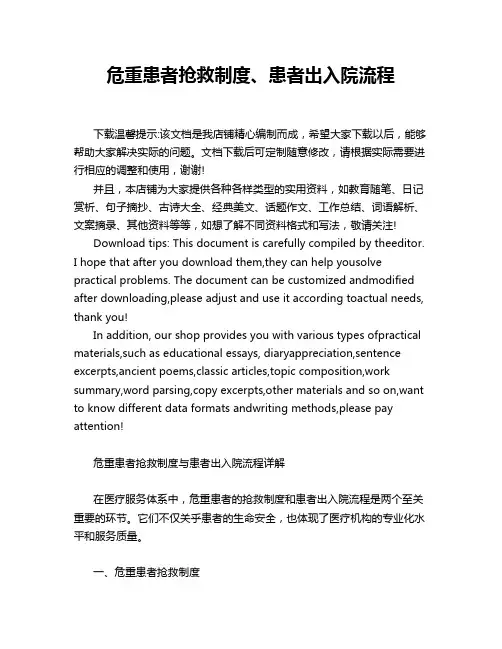 危重患者抢救制度、患者出入院流程

下载温馨提示:该文档是我店铺精心编制而成，希望大家下载以后，能够帮助大家解决实际的问题。文档下载后可定制随意修改，请根据实际需要进行相应的调整和使用，谢谢!

并且，本店铺为大家提供各种各样类型的实用资料，如教育随笔、日记赏析、句子摘抄、古诗大全、经典美文、话题作文、工作总结、词语解析、文案摘录、其他资料等等，如想了解不同资料格式和写法，敬请关注!

Download tips: This document is carefully compiled by theeditor. I hope that after you download them,they can help yousolve practical problems. The document can be customized andmodified after downloading,please adjust and use it according toactual needs, thank you!

In addition, our shop provides you with various types ofpractical materials,such as educational essays, diaryappreciation,sentence excerpts,ancient poems,classic articles,topic composition,work summary,word parsing,copy excerpts,other materials and so on,want to know different data formats andwriting methods,please pay attention!

危重患者抢救制度与患者出入院流程详解

在医疗服务体系中，危重患者的抢救制度和患者出入院流程是两个至关重要的环节。它们不仅关乎患者的生命安全，也体现了医疗机构的专业化水平和服务质量。

一、危重患者抢救制度